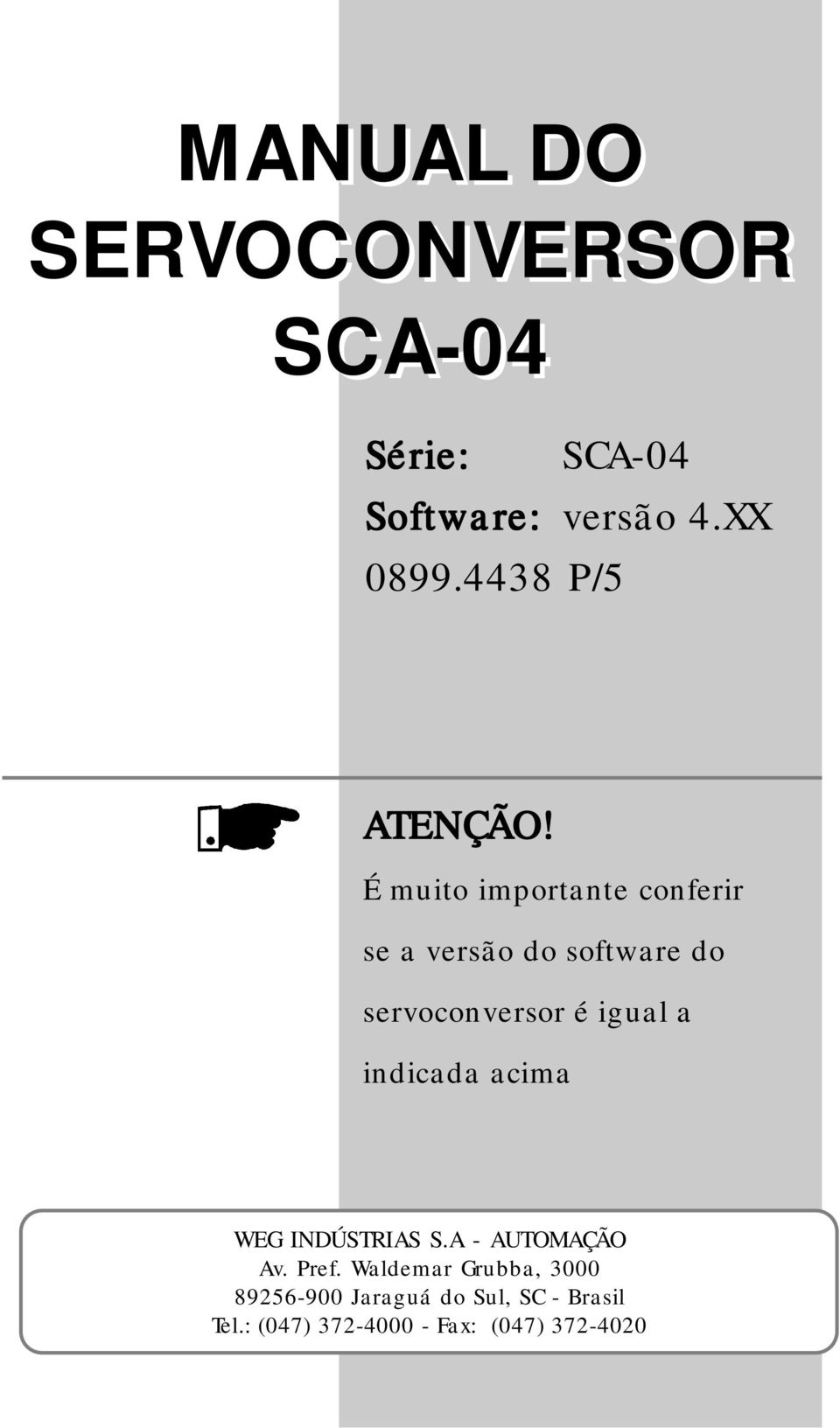 MANUAL DO SERVOCONVERSOR SCA-04

Série: SCA-04
Software: versão 4.XX
0899.4438 P/5

ATENÇÃO!
É muito importante conferir se a versão do software do servoconversor é igual a indicada acima

WEG INDÚSTRIAS S.A - AUTOMAÇÃO
Av. Pref. Waldemar Grubba, 3000
89256-900 Jaraguá do Sul, SC - Brasil
Tel.: (047) 372-4000 - Fax: (047) 372-4020